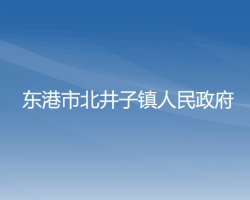 东港市北井子镇人民政府